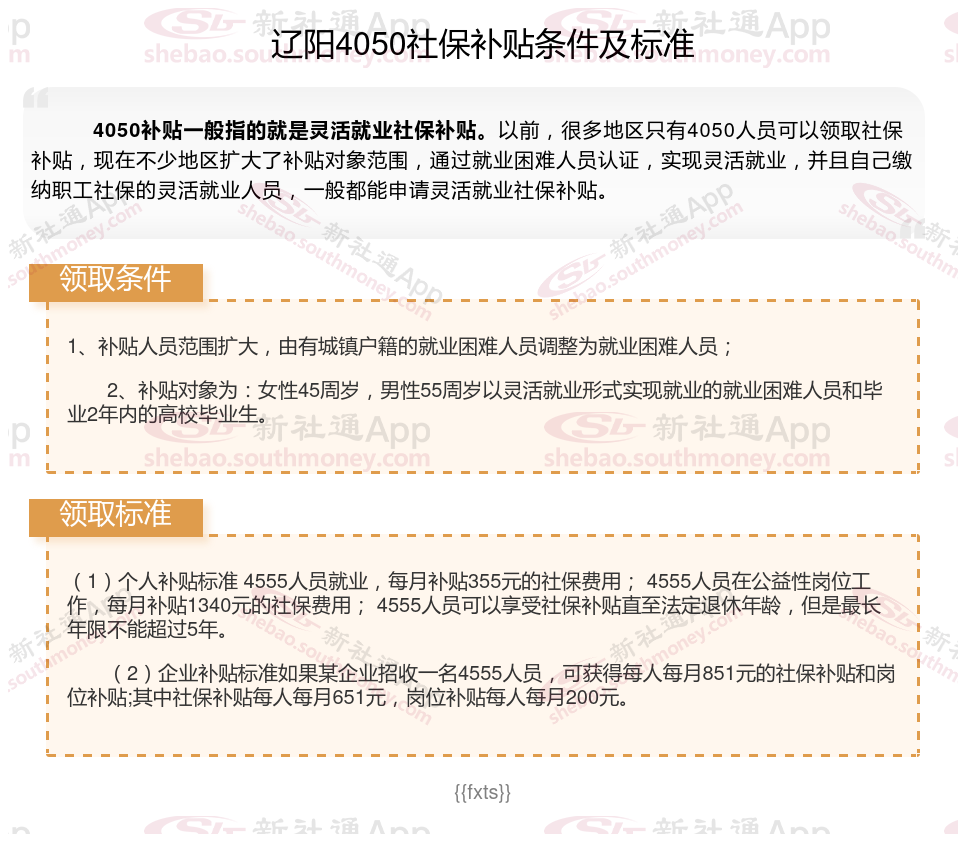 辽阳4050社保补贴条件及标准

4050补贴一般指的就是灵活就业社保补贴。以前，很多地区只有4050人员可以领取社保补贴，现在不少地区扩大了补贴对象范围，通过就业困难人员认证，实现灵活就业，并且自己缴纳职工社保的灵活就业人员，一般都能申请灵活就业社保补贴。

领取条件

1、补贴人员范围扩大，由有城镇户籍的就业困难人员调整为就业困难人员；

2、补贴对象为：女性45周岁，男性55周岁以灵活就业形式实现就业的就业困难人员和毕业2年内的高校毕业生。

领取标准

（1）个人补贴标准 4555人员就业，每月补贴355元的社保费用； 4555人员在公益性岗位工作，每月补贴1340元的社保费用； 4555人员可以享受社保补贴直至法定退休年龄，但是最长年限不能超过5年。

（2）企业补贴标准如果某企业招收一名4555人员，可获得每人每月851元的社保补贴和岗位补贴;其中社保补贴每人每月651元，岗位补贴每人每月200元。

{{fxts}}

新社通App
shebao.southmoney.com